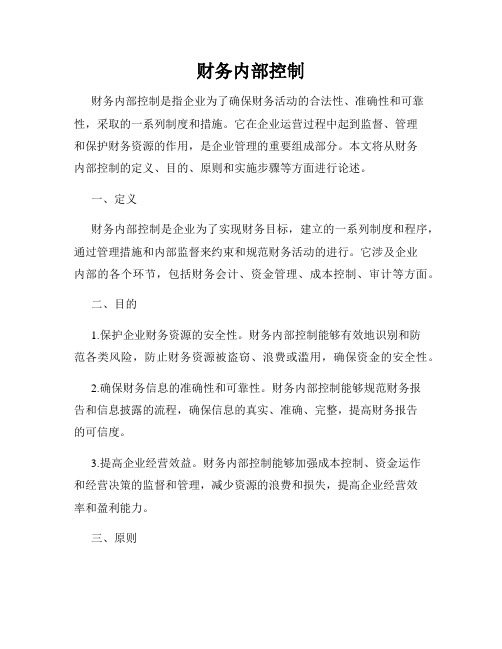 财务内部控制

财务内部控制是指企业为了确保财务活动的合法性、准确性和可靠性，采取的一系列制度和措施。它在企业运营过程中起到监督、管理和保护财务资源的作用，是企业管理的重要组成部分。本文将从财务内部控制的定义、目的、原则和实施步骤等方面进行论述。

一、定义

财务内部控制是企业为了实现财务目标，建立的一系列制度和程序，通过管理措施和内部监督来约束和规范财务活动的进行。它涉及企业内部的各个环节，包括财务会计、资金管理、成本控制、审计等方面。

二、目的

1.保护企业财务资源的安全性。财务内部控制能够有效地识别和防范各类风险，防止财务资源被盗窃、浪费或滥用，确保资金的安全性。

2.确保财务信息的准确性和可靠性。财务内部控制能够规范财务报告和信息披露的流程，确保信息的真实、准确、完整，提高财务报告的可信度。

3.提高企业经营效益。财务内部控制能够加强成本控制、资金运作和经营决策的监督和管理，减少资源的浪费和损失，提高企业经营效率和盈利能力。

三、原则